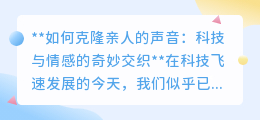 **如何克隆亲人的声音：科技与情感的奇妙交织**在科技飞速发展的今天，我们似乎已...